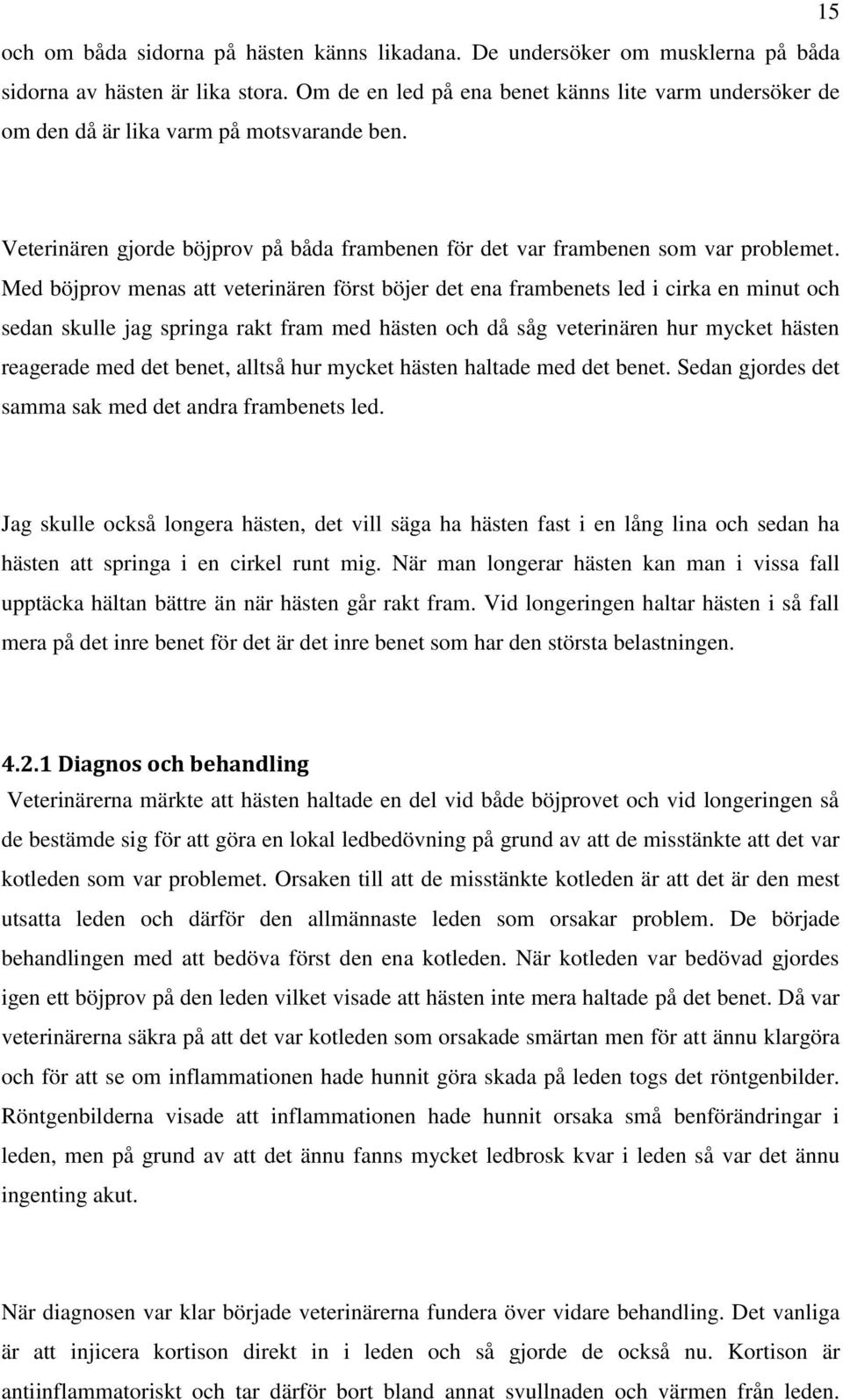 15

och om båda sidorna på hästen känns likadana. De undersöker om musklerna på båda sidorna av hästen är lika stora. Om de en led på ena benet känns lite varm undersöker de om den då är lika varm på motsvarande ben.

Veterinären gjorde böjprov på båda frambenen för det var frambenen som var problemet. Med böjprov menas att veterinären först böjer det ena frambenets led i cirka en minut och sedan skulle jag springa rakt fram med hästen och då såg veterinären hur mycket hästen reagerade med det benet, alltså hur mycket hästen haltade med det benet. Sedan gjordes det samma sak med det andra frambenets led.

Jag skulle också longera hästen, det vill säga ha hästen fast i en lång lina och sedan ha hästen att springa i en cirkel runt mig. När man longerar hästen kan man i vissa fall upptäcka hältan bättre än när hästen går rakt fram. Vid longeringen haltar hästen i så fall mera på det inre benet för det är det inre benet som har den största belastningen.

4.2.1 Diagnos och behandling

Veterinärerna märkte att hästen haltade en del vid både böjprovet och vid longeringen så de bestämde sig för att göra en lokal ledbedövning på grund av att de misstänkte att det var kotleden som var problemet. Orsaken till att de misstänkte kotleden är att det är den mest utsatta leden och därför den allmännaste leden som orsakar problem. De började behandlingen med att bedöva först den ena kotleden. När kotleden var bedövad gjordes igen ett böjprov på den leden vilket visade att hästen inte mera haltade på det benet. Då var veterinärerna säkra på att det var kotleden som orsakade smärtan men för att ännu klargöra och för att se om inflammationen hade hunnit göra skada på leden togs det röntgenbilder. Röntgenbilderna visade att inflammationen hade hunnit orsaka små benförändringar i leden, men på grund av att det ännu fanns mycket ledbrosk kvar i leden så var det ännu ingenting akut.

När diagnosen var klar började veterinärerna fundera över vidare behandling. Det vanliga är att injicera kortison direkt in i leden och så gjorde de också nu. Kortison är antiinflammatoriskt och tar därför bort bland annat svullnaden och värmen från leden.